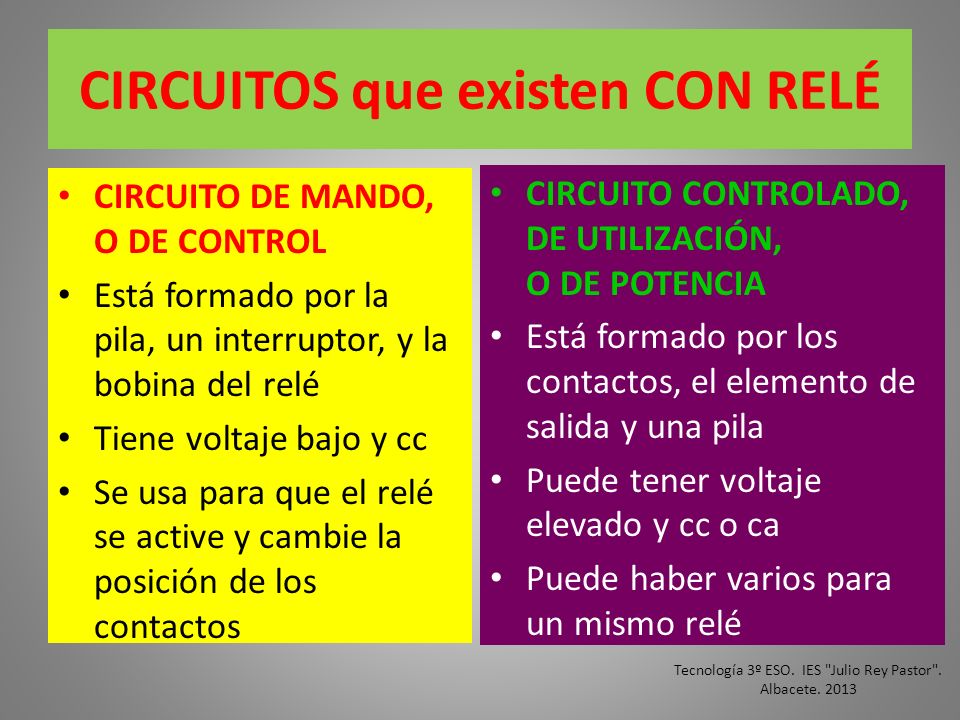 CIRCUITOS que existen CON RELÉ

• CIRCUITO DE MANDO, O DE CONTROL
• Está formado por la pila, un interruptor, y la bobina del relé
• Tiene voltaje bajo y cc
• Se usa para que el relé se active y cambie la posición de los contactos

• CIRCUITO CONTROLADO, DE UTILIZACIÓN, O DE POTENCIA
• Está formado por los contactos, el elemento de salida y una pila
• Puede tener voltaje elevado y cc o ca
• Puede haber varios para un mismo relé

Tecnología 3º ESO. IES "Julio Rey Pastor". Albacete. 2013